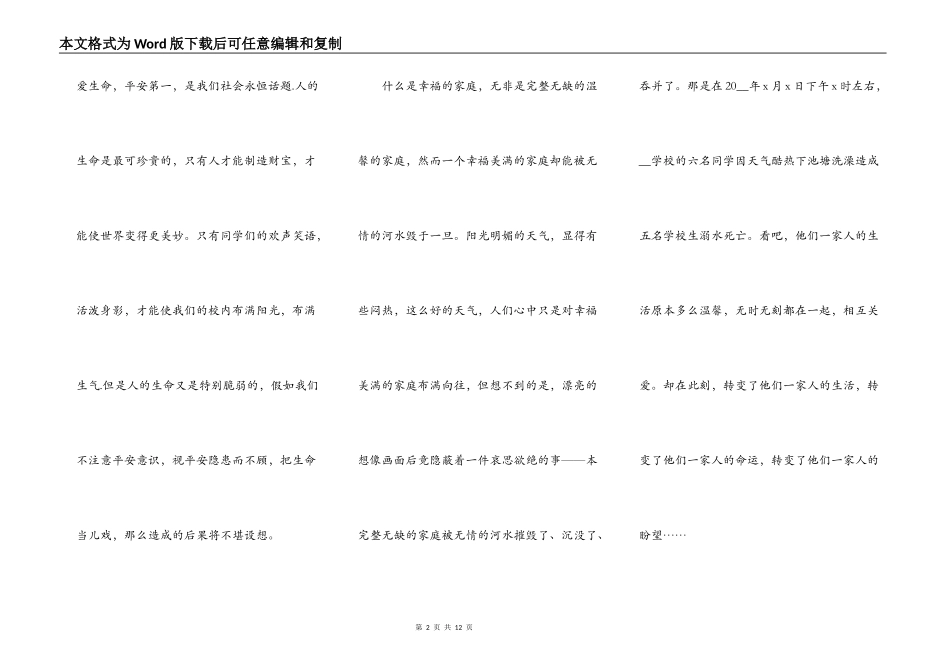 本文格式为Word版下载后可任意编辑和复制

爱生命，平安第一，是我们社会永恒话题.人的生命是最可珍贵的，只有人才能制造财宝，才能使世界变得更美妙。只有同学们的欢声笑语，活泼身影，才能使我们的校内布满阳光，布满生气.但是人的生命又是特别脆弱的，假如我们不注意平安意识，视平安隐患而不顾，把生命当儿戏，那么造成的后果将不堪设想。

什么是幸福的家庭，无非是完整无缺的温馨的家庭，然而一个幸福美满的家庭却能被无情的河水毁于一旦。阳光明媚的天气，显得有些闷热，这么好的天气，人们心中只是对幸福美满的家庭布满向往，但想不到的是，漂亮的想像画面后竟隐蔽着一件哀思欲绝的事——本完整无缺的家庭被无情的河水摧毁了、沉没了、吞并了。那是在20__年x月x日下午x时左右，__学校的六名同学因天气酷热下池塘洗澡造成五名学校生溺水死亡。看吧，他们一家人的生活原本多么温馨，无时无刻都在一起，相互关爱。却在此刻，转变了他们一家人的生活，转变了他们一家人的命运，转变了他们一家人的盼望……

第 2 页 共 12 页